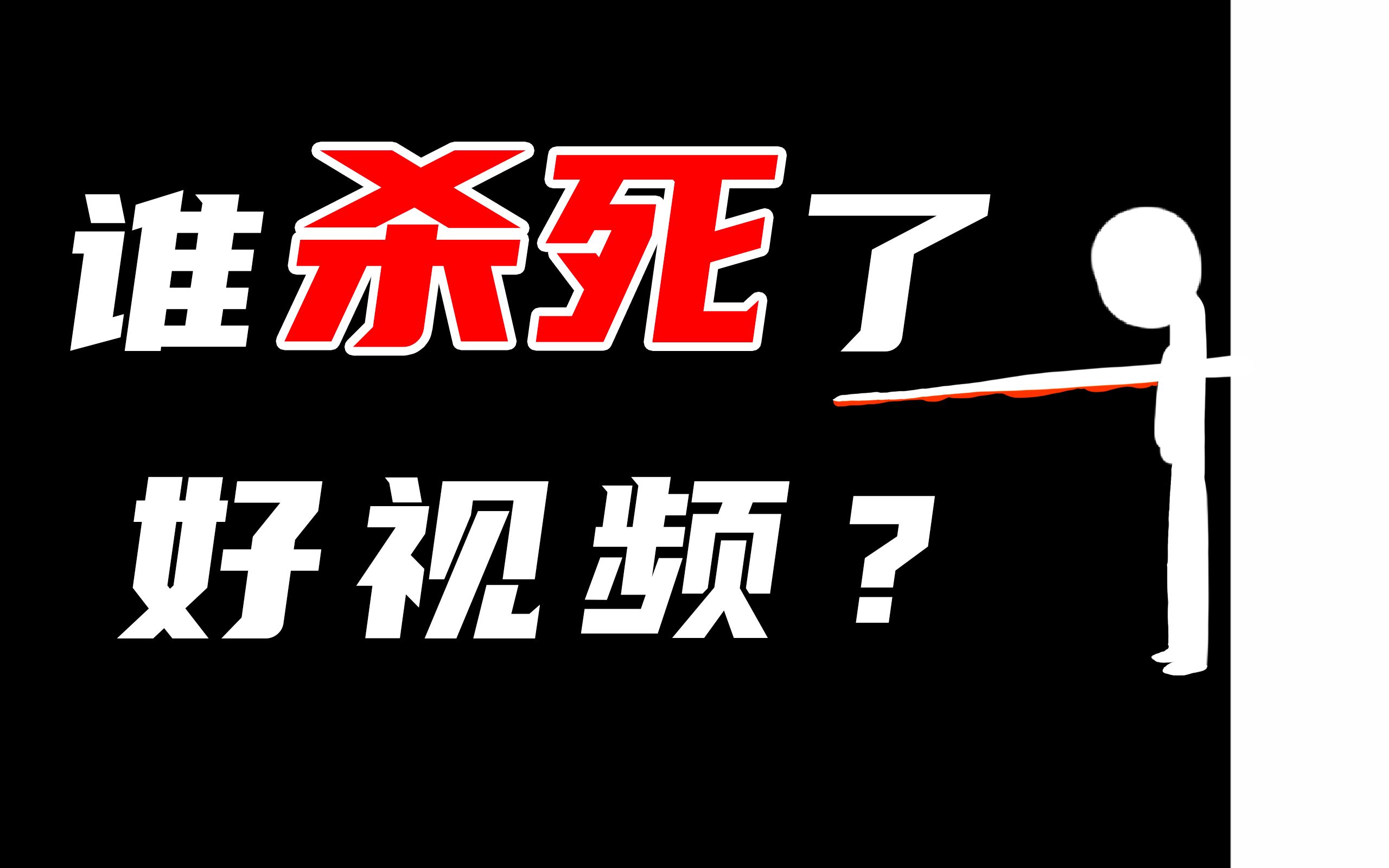 谁杀死了
好视频？